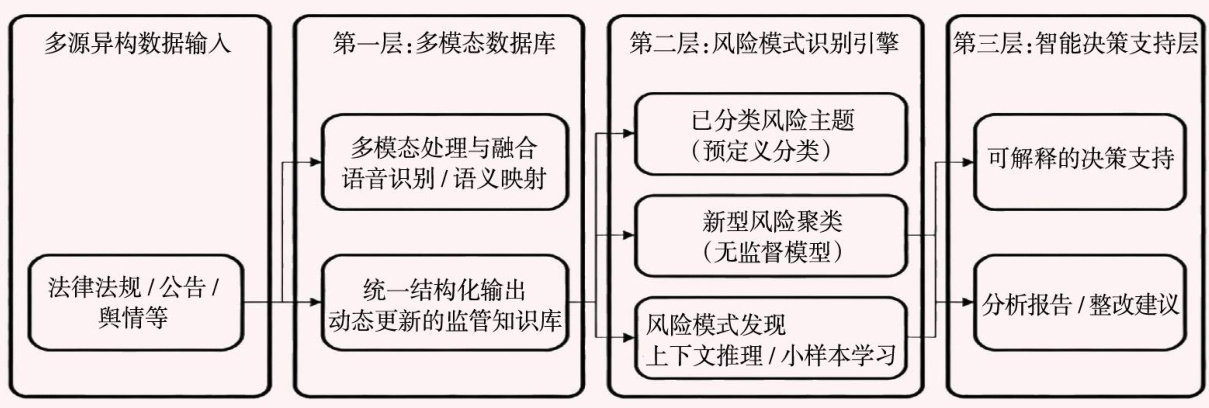 多源异构数据输入

法律法规 / 公告 / 舆情等

第一层：多模态数据库

多模态处理与融合
语音识别 / 语义映射

统一结构化输出
动态更新的监管知识库

第二层：风险模式识别引擎

已分类风险主题
（预定义分类）

新型风险聚类
（无监督模型）

风险模式发现
上下文推理 / 小样本学习

第三层：智能决策支持层

可解释的决策支持

分析报告 / 整改建议